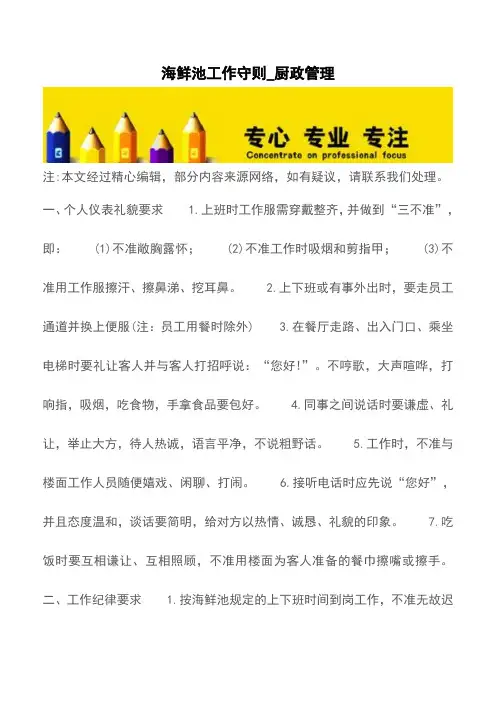 海鲜池工作守则_厨政管理

专心 专业 专注
Concentrate on professional focus

注:本文经过精心编辑，部分内容来源网络，如有疑议，请联系我们处理。

一、个人仪表礼貌要求　1.上班时工作服需穿戴整齐，并做到“三不准”，即：　(1)不准敞胸露怀；　(2)不准工作时吸烟和剪指甲；　(3)不准用工作服擦汗、擦鼻涕、挖耳鼻。　2.上下班或有事外出时，要走员工通道并换上便服(注：员工用餐时除外)　3.在餐厅走路、出入门口、乘坐电梯时要礼让客人并与客人打招呼说：“您好!”。不哼歌，大声喧哗，打响指，吸烟，吃食物，手拿食品要包好。　4.同事之间说话时要谦虚、礼让，举止大方，待人热诚，语言平净，不说粗野话。　5.工作时，不准与楼面工作人员随便嬉戏、闲聊、打闹。　6.接听电话时应先说“您好”，并且态度温和，谈话要简明，给对方以热情、诚恳、礼貌的印象。　7.吃饭时要互相谦让、互相照顾，不准用楼面为客人准备的餐巾擦嘴或擦手。

二、工作纪律要求　1.按海鲜池规定的上下班时间到岗工作，不准无故迟